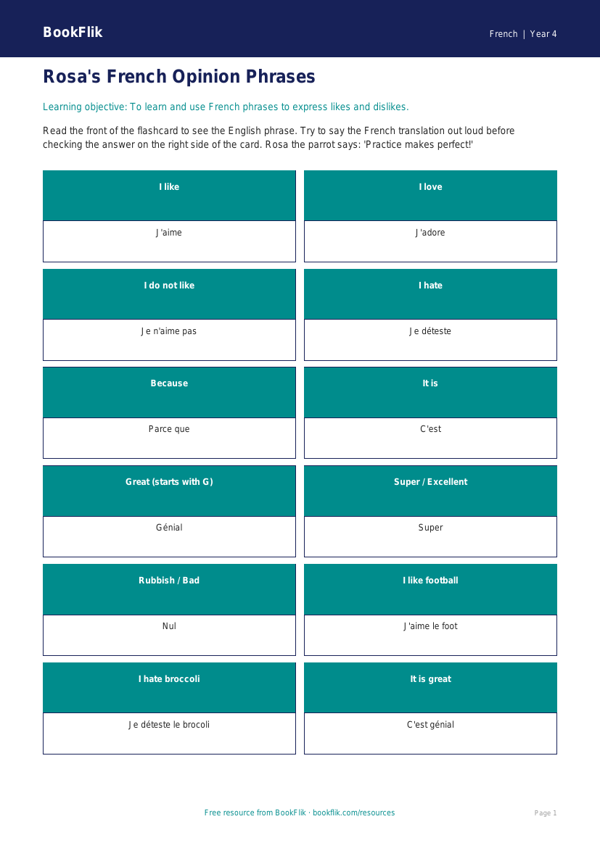 BookFlik

French | Year 4

Rosa's French Opinion Phrases

Learning objective: To learn and use French phrases to express likes and dislikes.

Read the front of the flashcard to see the English phrase. Try to say the French translation out loud before checking the answer on the right side of the card. Rosa the parrot says: 'Practice makes perfect!'

I like

J'aime

I love

J'adore

I do not like

Je n'aime pas

I hate

Je déteste

Because

Parce que

It is

C'est

Great (starts with G)

Génial

Super / Excellent

Super

Rubbish / Bad

Nul

I like football

J'aime le foot

I hate broccoli

Je déteste le brocoli

It is great

C'est génial

Free resource from BookFlik · bookflik.com/resources

Page 1